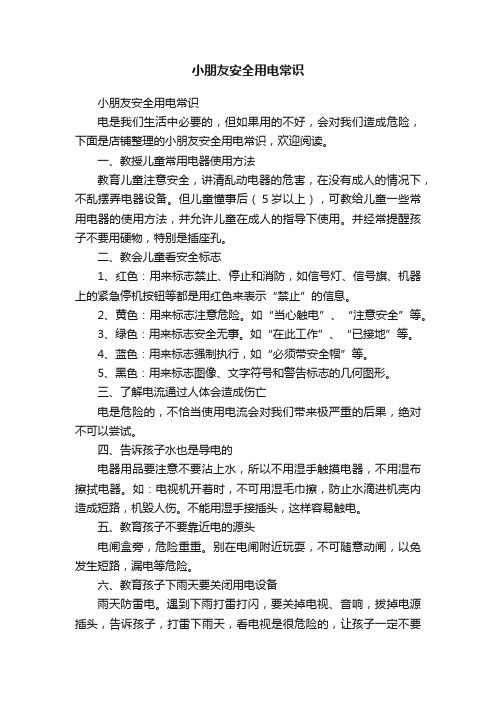 小朋友安全用电常识

小朋友安全用电常识

电是我们生活中必要的，但如果用的不好，会对我们造成危险，下面是店铺整理的小朋友安全用电常识，欢迎阅读。

一、教授儿童常用电器使用方法

教育儿童注意安全，讲清乱动电器的危害，在没有成人的情况下，不乱摆弄电器设备。但儿童懂事后（5岁以上），可教给儿童一些常用电器的使用方法，并允许儿童在成人的指导下使用。并经常提醒孩子不要用硬物，特别是插座孔。

二、教会儿童看安全标志

1、红色：用来标志禁止、停止和消防，如信号灯、信号旗、机器上的紧急停机按钮等都是用红色来表示“禁止”的信息。

2、黄色：用来标志注意危险。如“当心触电”、“注意安全”等。

3、绿色：用来标志安全无事。如“在此工作”、“已接地”等。

4、蓝色：用来标志强制执行，如“必须带安全帽”等。

5、黑色：用来标志图像、文字符号和警告标志的几何图形。

三、了解电流通过人体会造成伤亡

电是危险的，不恰当使用电流会对我们带来极严重的后果，绝对不可以尝试。

四、告诉孩子水也是导电的

电器用品要注意不要沾上水，所以不用湿手触摸电器，不用湿布擦拭电器。如：电视机开着时，不可用湿毛巾擦，防止水滴进机壳内造成短路，机毁人伤。不能用湿手接插头，这样容易触电。

五、教育孩子不要靠近电的源头

电闸盒旁，危险重重。别在电闸附近玩耍，不可随意动闸，以免发生短路，漏电等危险。

六、教育孩子下雨天要关闭用电设备

雨天防雷电。遇到下雨打雷打闪，要关掉电视、音响，拔掉电源插头，告诉孩子，打雷下雨天，看电视是很危险的，让孩子一定不要